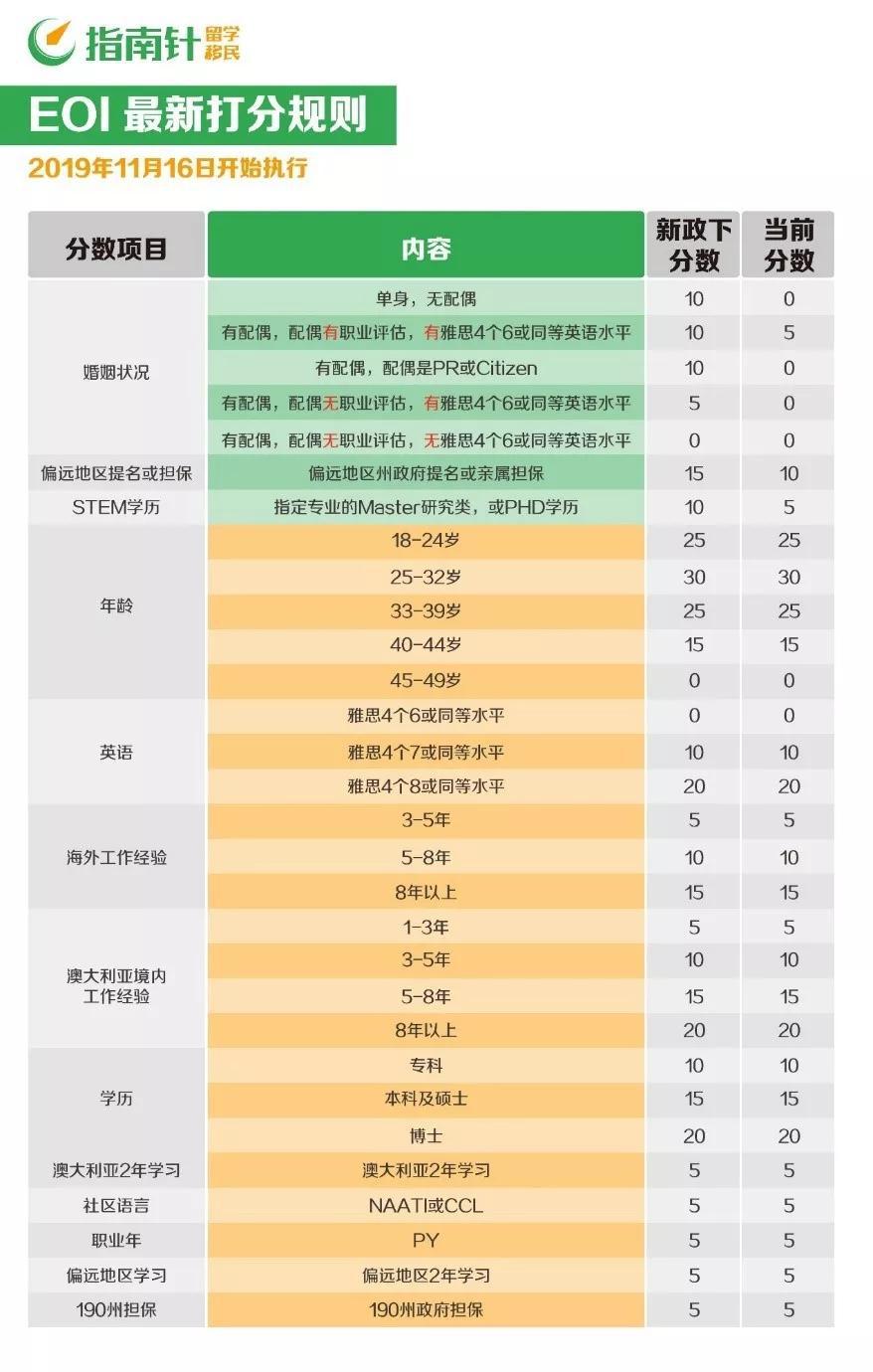 指南针 留学移民

EOI 最新打分规则

2019年11月16日开始执行

| 分数项目 | 内容 | 新政下分数 | 当前分数 |
|---|---|---|---|
| 婚姻状况 | 单身，无配偶 | 10 | 0 |
| | 有配偶，配偶有职业评估，有雅思4个6或同等英语水平 | 10 | 5 |
| | 有配偶，配偶是PR或Citizen | 10 | 0 |
| | 有配偶，配偶无职业评估，有雅思4个6或同等英语水平 | 5 | 0 |
| | 有配偶，配偶无职业评估，无雅思4个6或同等英语水平 | 0 | 0 |
| 偏远地区提名或担保 | 偏远地区州政府提名或亲属担保 | 15 | 10 |
| STEM学历 | 指定专业的Master研究类，或PHD学历 | 10 | 5 |
| 年龄 | 18-24岁 | 25 | 25 |
| | 25-32岁 | 30 | 30 |
| | 33-39岁 | 25 | 25 |
| | 40-44岁 | 15 | 15 |
| | 45-49岁 | 0 | 0 |
| 英语 | 雅思4个6或同等水平 | 0 | 0 |
| | 雅思4个7或同等水平 | 10 | 10 |
| | 雅思4个8或同等水平 | 20 | 20 |
| 海外工作经验 | 3-5年 | 5 | 5 |
| | 5-8年 | 10 | 10 |
| | 8年以上 | 15 | 15 |
| 澳大利亚境内工作经验 | 1-3年 | 5 | 5 |
| | 3-5年 | 10 | 10 |
| | 5-8年 | 15 | 15 |
| | 8年以上 | 20 | 20 |
| 学历 | 专科 | 10 | 10 |
| | 本科及硕士 | 15 | 15 |
| | 博士 | 20 | 20 |
| 澳大利亚2年学习 | 澳大利亚2年学习 | 5 | 5 |
| 社区语言 | NAATI或CCL | 5 | 5 |
| 职业年 | PY | 5 | 5 |
| 偏远地区学习 | 偏远地区2年学习 | 5 | 5 |
| 190州担保 | 190州政府担保 | 5 | 5 |